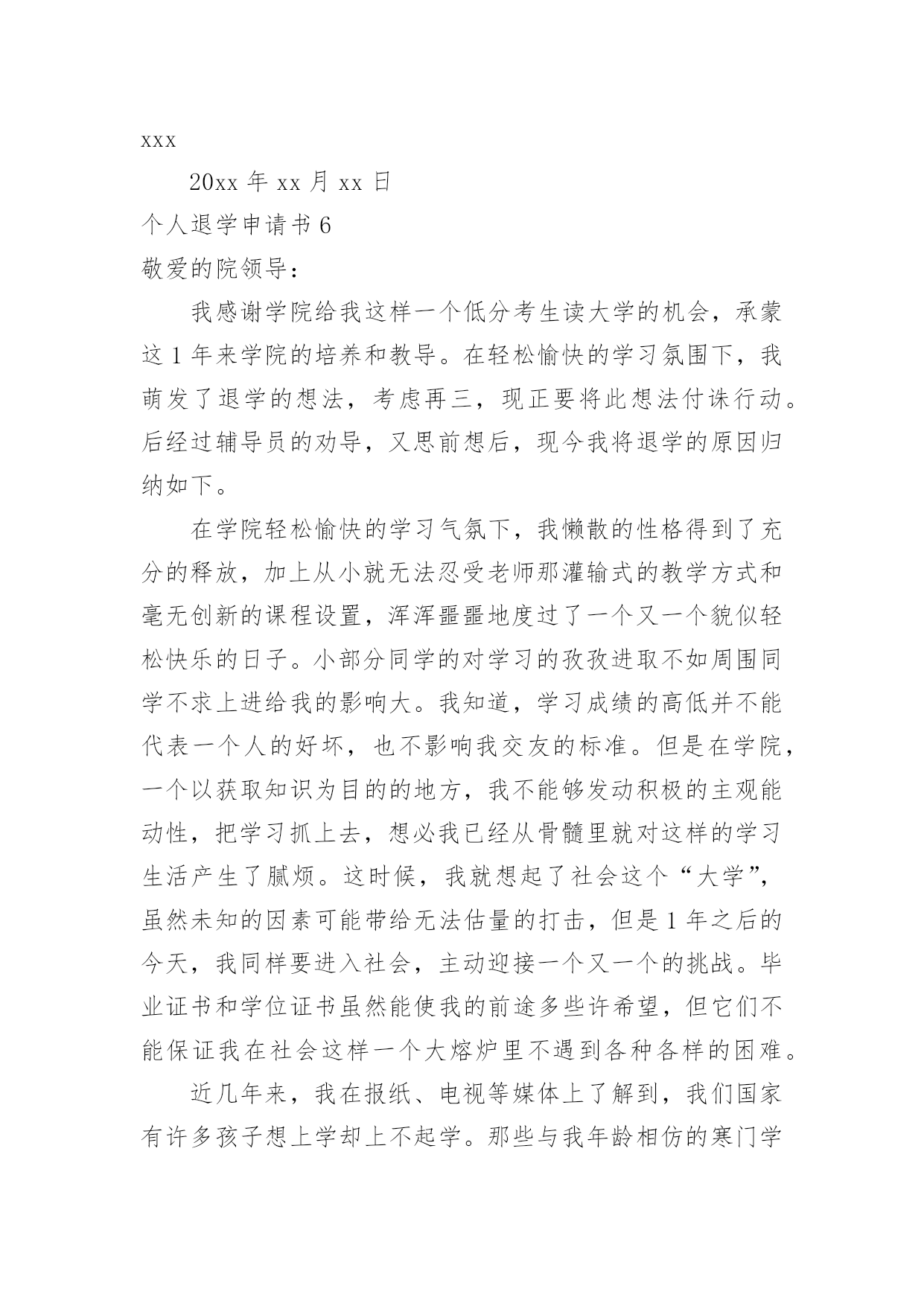 xxx

20xx 年 xx 月 xx 日

个人退学申请书 6

敬爱的院领导：

我感谢学院给我这样一个低分考生读大学的机会，承蒙这 1 年来学院的培养和教导。在轻松愉快的学习氛围下，我萌发了退学的想法，考虑再三，现正要将此想法付诛行动。后经过辅导员的劝导，又思前想后，现今我将退学的原因归纳如下。

在学院轻松愉快的学习气氛下，我懒散的性格得到了充分的释放，加上从小就无法忍受老师那灌输式的教学方式和毫无创新的课程设置，浑浑噩噩地度过了一个又一个貌似轻松快乐的日子。小部分同学的对学习的孜孜进取不如周围同学不求上进给我的影响大。我知道，学习成绩的高低并不能代表一个人的好坏，也不影响我交友的标准。但是在学院，一个以获取知识为目的的地方，我不能够发动积极的主观能动性，把学习抓上去，想必我已经从骨髓里就对这样的学习生活产生了腻烦。这时候，我就想起了社会这个“大学”，虽然未知的因素可能带给无法估量的打击，但是 1 年之后的今天，我同样要进入社会，主动迎接一个又一个的挑战。毕业证书和学位证书虽然能使我的前途多些许希望，但它们不能保证我在社会这样一个大熔炉里不遇到各种各样的困难。

近几年来，我在报纸、电视等媒体上了解到，我们国家有许多孩子想上学却上不起学。那些与我年龄相仿的寒门学